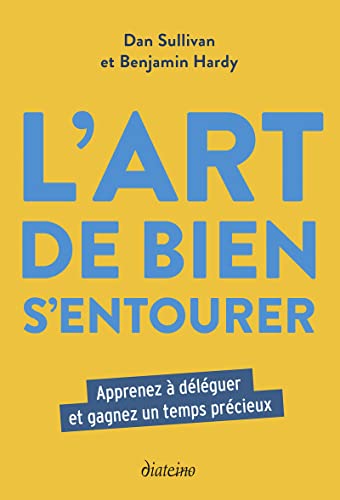 Dan Sullivan
et Benjamin Hardy

L'ART
DE BIEN
S'ENTOURER

Apprenez à déléguer
et gagnez un temps précieux

diateino